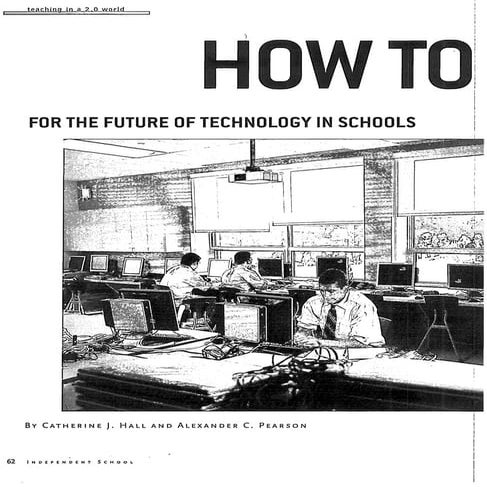 teaching in a 2.0 world

HOW TO

FOR THE FUTURE OF TECHNOLOGY IN SCHOOLS

BY CATHERINE J. HALL AND ALEXANDER C. PEARSON

62 INDEPENDENT SCHOOL